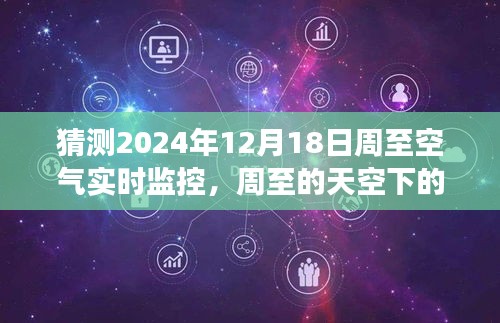 猜测2024年12月18日周至空气实时监控，周至的天空下的